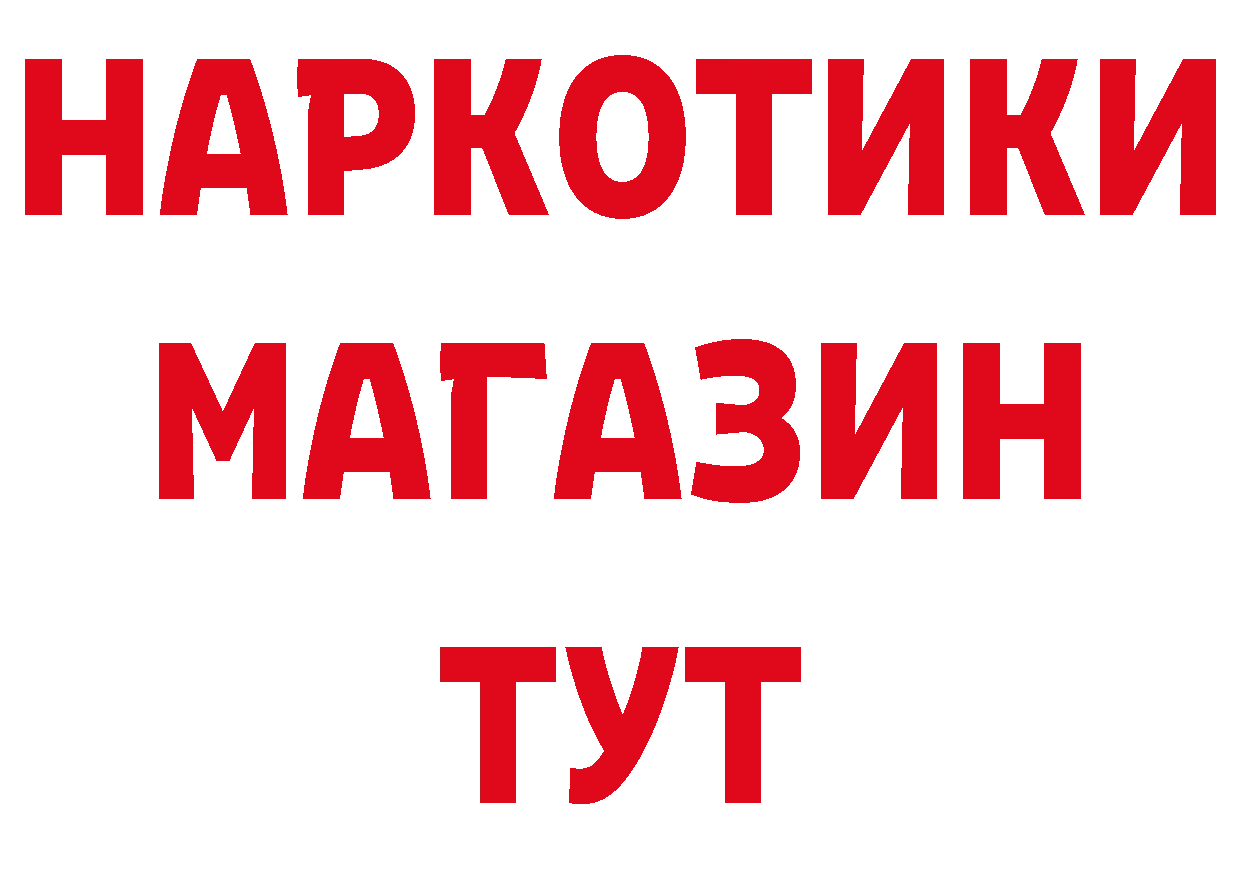 НАРКОТИКИ
МАГАЗИН
ТУТ